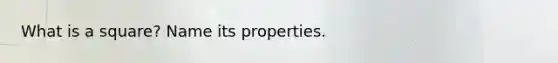 What is a square? Name its properties.